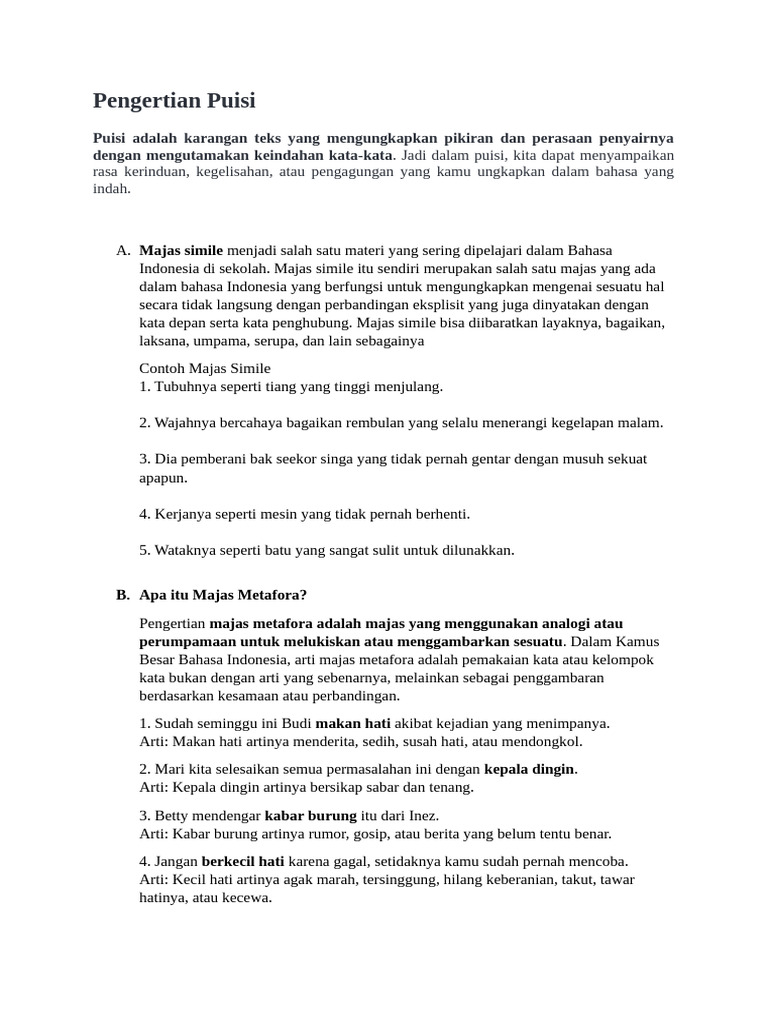 Pengertian Puisi

Puisi adalah karangan teks yang mengungkapkan pikiran dan perasaan penyairnya dengan mengutamakan keindahan kata-kata. Jadi dalam puisi, kita dapat menyampaikan rasa kerinduan, kegelisahan, atau pengagungan yang kamu ungkapkan dalam bahasa yang indah.

A. Majas simile menjadi salah satu materi yang sering dipelajari dalam Bahasa Indonesia di sekolah. Majas simile itu sendiri merupakan salah satu majas yang ada dalam bahasa Indonesia yang berfungsi untuk mengungkapkan mengenai sesuatu hal secara tidak langsung dengan perbandingan eksplisit yang juga dinyatakan dengan kata depan serta kata penghubung. Majas simile bisa diibaratkan layaknya, bagaikan, laksana, umpama, serupa, dan lain sebagainya

Contoh Majas Simile
1. Tubuhnya seperti tiang yang tinggi menjulang.

2. Wajahnya bercahaya bagaikan rembulan yang selalu menerangi kegelapan malam.

3. Dia pemberani bak seekor singa yang tidak pernah gentar dengan musuh sekuat apapun.

4. Kerjanya seperti mesin yang tidak pernah berhenti.

5. Wataknya seperti batu yang sangat sulit untuk dilunakkan.

B. Apa itu Majas Metafora?

Pengertian majas metafora adalah majas yang menggunakan analogi atau perumpamaan untuk melukiskan atau menggambarkan sesuatu. Dalam Kamus Besar Bahasa Indonesia, arti majas metafora adalah pemakaian kata atau kelompok kata bukan dengan arti yang sebenarnya, melainkan sebagai penggambaran berdasarkan kesamaan atau perbandingan.

1. Sudah seminggu ini Budi makan hati akibat kejadian yang menimpanya.
Arti: Makan hati artinya menderita, sedih, susah hati, atau mendongkol.

2. Mari kita selesaikan semua permasalahan ini dengan kepala dingin.
Arti: Kepala dingin artinya bersikap sabar dan tenang.

3. Betty mendengar kabar burung itu dari Inez.
Arti: Kabar burung artinya rumor, gosip, atau berita yang belum tentu benar.

4. Jangan berkecil hati karena gagal, setidaknya kamu sudah pernah mencoba.
Arti: Kecil hati artinya agak marah, tersinggung, hilang keberanian, takut, tawar hatinya, atau kecewa.